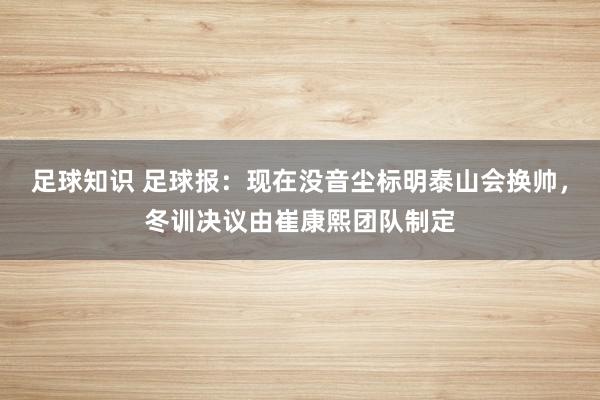 足球知识 足球报：现在没音尘标明泰山会换帅，冬训决议由崔康熙团队制定